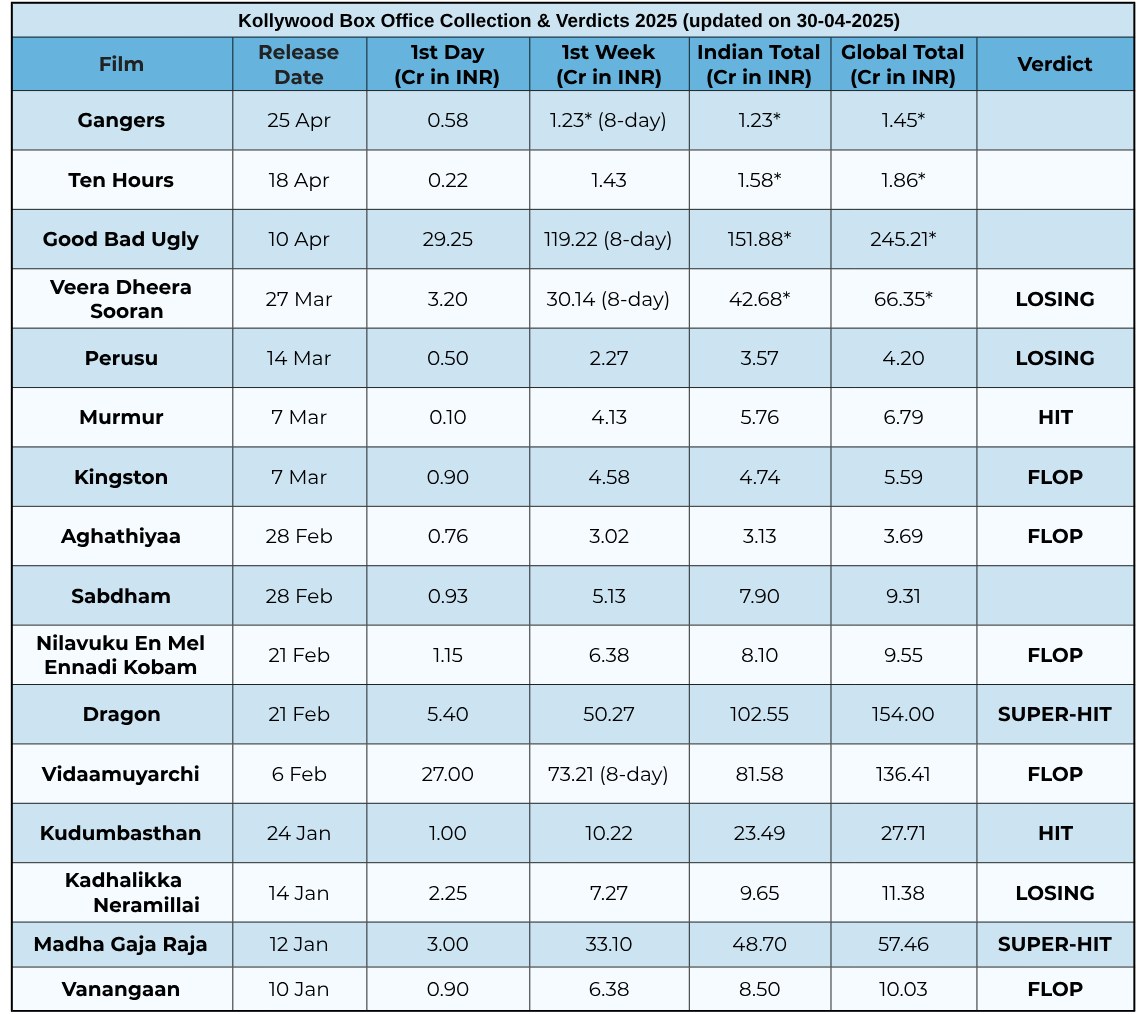 Kollywood Box Office Collection & Verdicts 2025 (updated on 30-04-2025)

| Film | Release Date | 1st Day (Cr in INR) | 1st Week (Cr in INR) | Indian Total (Cr in INR) | Global Total (Cr in INR) | Verdict |
|---|---|---|---|---|---|---|
| Gangers | 25 Apr | 0.58 | 1.23* (8-day) | 1.23* | 1.45* | |
| Ten Hours | 18 Apr | 0.22 | 1.43 | 1.58* | 1.86* | |
| Good Bad Ugly | 10 Apr | 29.25 | 119.22 (8-day) | 151.88* | 245.21* | |
| Veera Dheera Sooran | 27 Mar | 3.20 | 30.14 (8-day) | 42.68* | 66.35* | LOSING |
| Perusu | 14 Mar | 0.50 | 2.27 | 3.57 | 4.20 | LOSING |
| Murmur | 7 Mar | 0.10 | 4.13 | 5.76 | 6.79 | HIT |
| Kingston | 7 Mar | 0.90 | 4.58 | 4.74 | 5.59 | FLOP |
| Aghathiyaa | 28 Feb | 0.76 | 3.02 | 3.13 | 3.69 | FLOP |
| Sabdham | 28 Feb | 0.93 | 5.13 | 7.90 | 9.31 | |
| Nilavuku En Mel Ennadi Kobam | 21 Feb | 1.15 | 6.38 | 8.10 | 9.55 | FLOP |
| Dragon | 21 Feb | 5.40 | 50.27 | 102.55 | 154.00 | SUPER-HIT |
| Vidaamuyarchi | 6 Feb | 27.00 | 73.21 (8-day) | 81.58 | 136.41 | FLOP |
| Kudumbasthan | 24 Jan | 1.00 | 10.22 | 23.49 | 27.71 | HIT |
| Kadhalikka Neramillai | 14 Jan | 2.25 | 7.27 | 9.65 | 11.38 | LOSING |
| Madha Gaja Raja | 12 Jan | 3.00 | 33.10 | 48.70 | 57.46 | SUPER-HIT |
| Vanangaan | 10 Jan | 0.90 | 6.38 | 8.50 | 10.03 | FLOP |